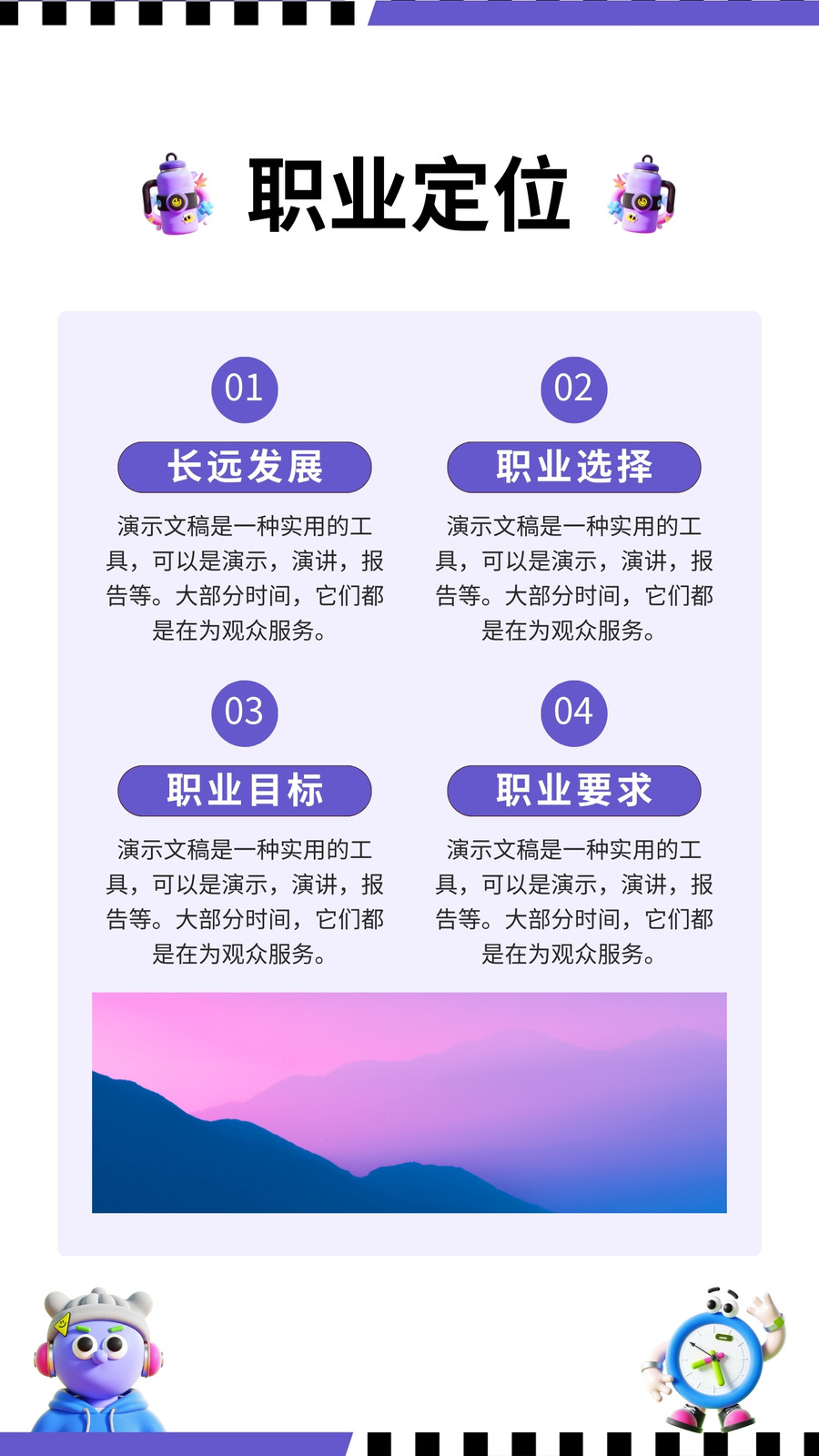 职业定位

01

长远发展

演示文稿是一种实用的工具，可以是演示，演讲，报告等。大部分时间，它们都是在为观众服务。

02

职业选择

演示文稿是一种实用的工具，可以是演示，演讲，报告等。大部分时间，它们都是在为观众服务。

03

职业目标

演示文稿是一种实用的工具，可以是演示，演讲，报告等。大部分时间，它们都是在为观众服务。

04

职业要求

演示文稿是一种实用的工具，可以是演示，演讲，报告等。大部分时间，它们都是在为观众服务。